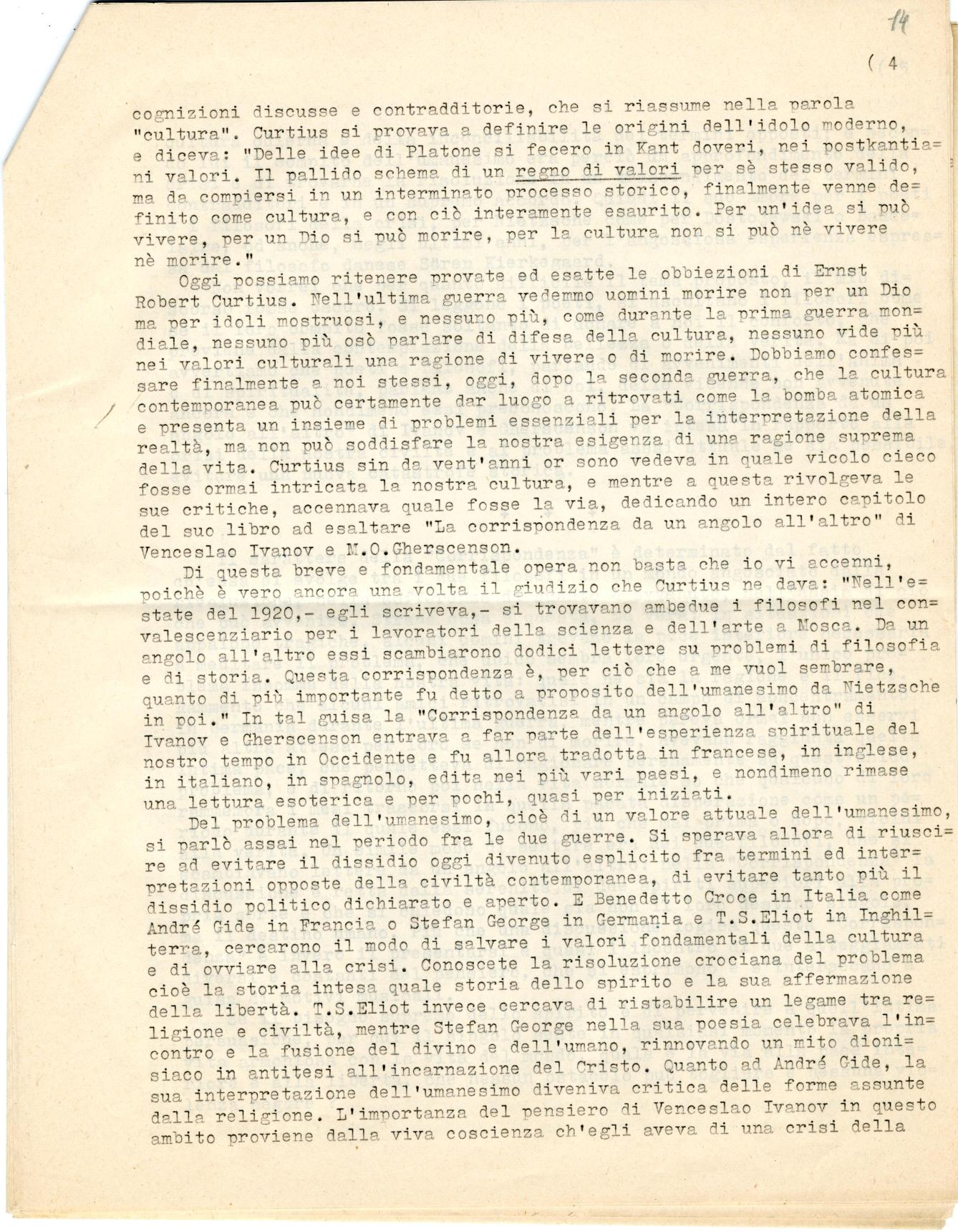 14

( 4

cognizioni discusse e contradditorie, che si riassume nella parola "cultura". Curtius si provava a definire le origini dell'idolo moderno, e diceva: "Delle idee di Platone si fecero in Kant doveri, nei postkantiani valori. Il pallido schema di un regno di valori per sè stesso valido, ma da compiersi in un interminato processo storico, finalmente venne definito come cultura, e con ciò interamente esaurito. Per un'idea si può vivere, per un Dio si può morire, per la cultura non si può nè vivere nè morire."

Oggi possiamo ritenere provate ed esatte le obbiezioni di Ernst Robert Curtius. Nell'ultima guerra vedemmo uomini morire non per un Dio ma per idoli mostruosi, e nessuno più, come durante la prima guerra mondiale, nessuno più osò parlare di difesa della cultura, nessuno vide più nei valori culturali una ragione di vivere o di morire. Dobbiamo confessare finalmente a noi stessi, oggi, dopo la seconda guerra, che la cultura contemporanea può certamente dar luogo a ritrovati come la bomba atomica e presenta un insieme di problemi essenziali per la interpretazione della realtà, ma non può soddisfare la nostra esigenza di una ragione suprema della vita. Curtius sin da vent'anni or sono vedeva in quale vicolo cieco fosse ormai intricata la nostra cultura, e mentre a questa rivolgeva le sue critiche, accennava quale fosse la via, dedicando un intero capitolo del suo libro ad esaltare "La corrispondenza da un angolo all'altro" di Venceslao Ivanov e M.O.Gherscenson.

Di questa breve e fondamentale opera non basta che io vi accenni, poichè è vero ancora una volta il giudizio che Curtius ne dava: "Nell'estate del 1920,- egli scriveva,- si trovavano ambedue i filosofi nel convalescenziario per i lavoratori della scienza e dell'arte a Mosca. Da un angolo all'altro essi scambiarono dodici lettere su problemi di filosofia e di storia. Questa corrispondenza è, per ciò che a me vuol sembrare, quanto di più importante fu detto a proposito dell'umanesimo da Nietzsche in poi." In tal guisa la "Corrispondenza da un angolo all'altro" di Ivanov e Gherscenson entrava a far parte dell'esperienza spirituale del nostro tempo in Occidente e fu allora tradotta in francese, in inglese, in italiano, in spagnolo, edita nei più vari paesi, e nondimeno rimase una lettura esoterica e per pochi, quasi per iniziati.

Del problema dell'umanesimo, cioè di un valore attuale dell'umanesimo, si parlò assai nel periodo fra le due guerre. Si sperava allora di riuscire ad evitare il dissidio oggi divenuto esplicito fra termini ed interpretazioni opposte della civiltà contemporanea, di evitare tanto più il dissidio politico dichiarato e aperto. E Benedetto Croce in Italia come André Gide in Francia o Stefan George in Germania e T.S.Eliot in Inghilterra, cercarono il modo di salvare i valori fondamentali della cultura e di ovviare alla crisi. Conoscete la risoluzione crociana del problema cioè la storia intesa quale storia dello spirito e la sua affermazione della libertà. T.S.Eliot invece cercava di ristabilire un legame tra religione e civiltà, mentre Stefan George nella sua poesia celebrava l'incontro e la fusione del divino e dell'umano, rinnovando un mito dionisiaco in antitesi all'incarnazione del Cristo. Quanto ad André Gide, la sua interpretazione dell'umanesimo diveniva critica delle forme assunte dalla religione. L'importanza del pensiero di Venceslao Ivanov in questo ambito proviene dalla viva coscienza ch'egli aveva di una crisi della